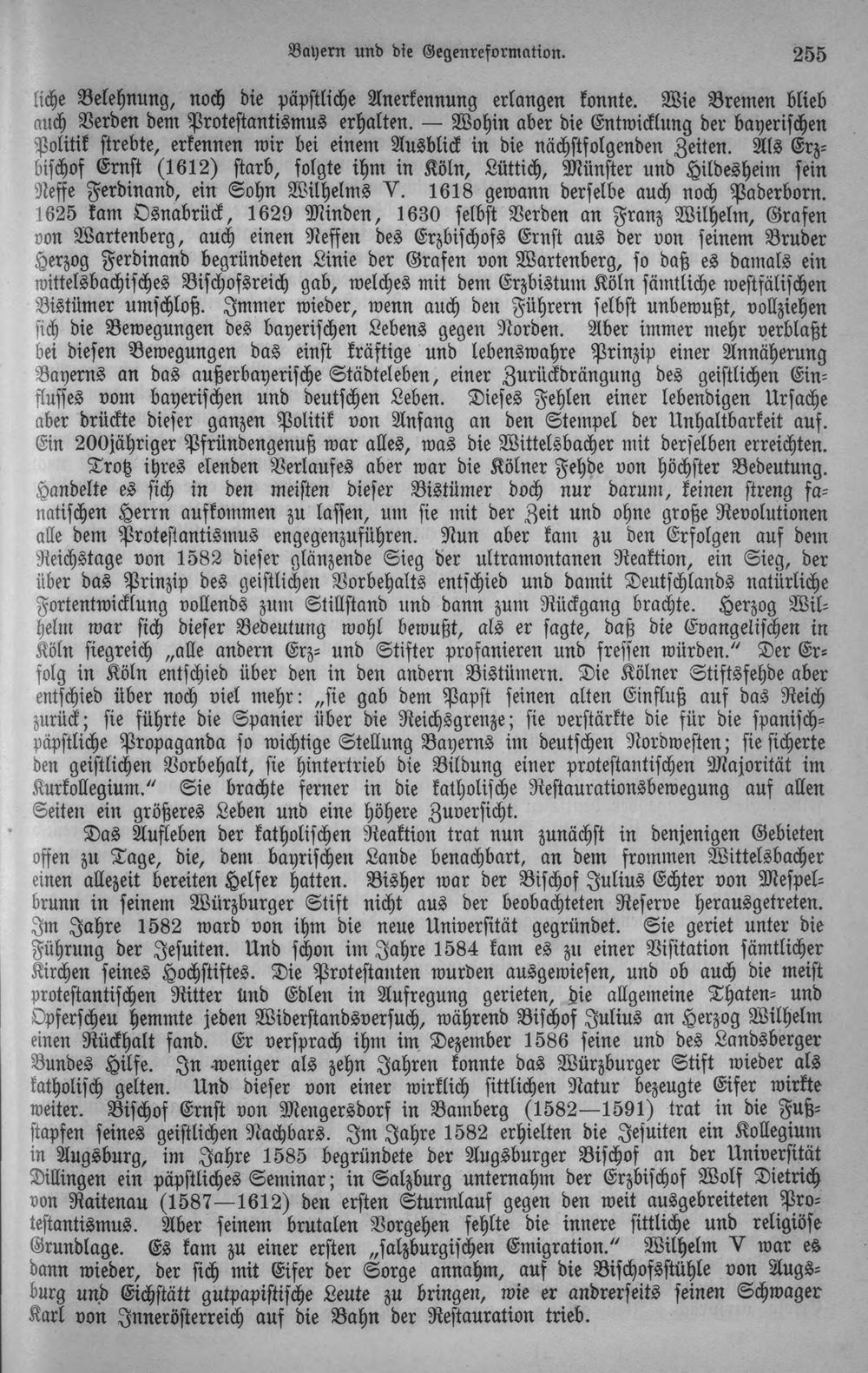 Bayern und die Gegenreformation. 255

liche Belehnung, noch die päpstliche Anerkennung erlangen konnte. Wie Bremen blieb auch Verden dem Protestantismus erhalten. — Wohin aber die Entwicklung der bayerischen Politik strebte, erkennen wir bei einem Ausblick in die nächstfolgenden Zeiten. Als Erzbischof Ernst (1612) starb, folgte ihm in Köln, Lüttich, Münster und Hildesheim sein Neffe Ferdinand, ein Sohn Wilhelms V. 1618 gewann derselbe auch noch Paderborn. 1625 kam Osnabrück, 1629 Minden, 1630 selbst Verden an Franz Wilhelm, Grafen von Wartenberg, auch einen Neffen des Erzbischofs Ernst aus der von seinem Bruder Herzog Ferdinand begründeten Linie der Grafen von Wartenberg, so daß es damals ein wittelsbachisches Bischofsreich gab, welches mit dem Erzbistum Köln sämtliche westfälischen Bistümer umschloß. Immer wieder, wenn auch den Führern selbst unbewußt, vollziehen sich die Bewegungen des bayerischen Lebens gegen Norden. Aber immer mehr verblaßt bei diesen Bewegungen das einst kräftige und lebenswahre Prinzip einer Annäherung Bayerns an das außerbayerische Städteleben, einer Zurückdrängung des geistlichen Einflusses vom bayerischen und deutschen Leben. Dieses Fehlen einer lebendigen Ursache aber drückte dieser ganzen Politik von Anfang an den Stempel der Unhaltbarkeit auf. Ein 200jähriger Pfründengenuß war alles, was die Wittelsbacher mit derselben erreichten.

Trotz ihres elenden Verlaufes aber war die Kölner Fehde von höchster Bedeutung. Handelte es sich in den meisten dieser Bistümer doch nur darum, keinen streng fanatischen Herrn aufkommen zu lassen, um sie mit der Zeit und ohne große Revolutionen alle dem Protestantismus engegenzuführen. Nun aber kam zu den Erfolgen auf dem Reichstage von 1582 dieser glänzende Sieg der ultramontanen Reaktion, ein Sieg, der über das Prinzip des geistlichen Vorbehalts entschied und damit Deutschlands natürliche Fortentwicklung vollends zum Stillstand und dann zum Rückgang brachte. Herzog Wilhelm war sich dieser Bedeutung wohl bewußt, als er sagte, daß die Evangelischen in Köln siegreich „alle andern Erz- und Stifter profanieren und fressen würden.“ Der Erfolg in Köln entschied über den in den andern Bistümern. Die Kölner Stiftsfehde aber entschied über noch viel mehr: „sie gab dem Papst seinen alten Einfluß auf das Reich zurück; sie führte die Spanier über die Reichsgrenze; sie verstärkte die für die spanisch-päpstliche Propaganda so wichtige Stellung Bayerns im deutschen Nordwesten; sie sicherte den geistlichen Vorbehalt, sie hintertrieb die Bildung einer protestantischen Majorität im Kurkollegium.“ Sie brachte ferner in die katholische Restaurationsbewegung auf allen Seiten ein größeres Leben und eine höhere Zuversicht.

Das Aufleben der katholischen Reaktion trat nun zunächst in denjenigen Gebieten offen zu Tage, die, dem bayrischen Lande benachbart, an dem frommen Wittelsbacher einen allezeit bereiten Helfer hatten. Bisher war der Bischof Julius Echter von Mespelbrunn in seinem Würzburger Stift nicht aus der beobachteten Reserve herausgetreten. Im Jahre 1582 ward von ihm die neue Universität gegründet. Sie geriet unter die Führung der Jesuiten. Und schon im Jahre 1584 kam es zu einer Visitation sämtlicher Kirchen seines Hochstiftes. Die Protestanten wurden ausgewiesen, und ob auch die meist protestantischen Ritter und Edlen in Aufregung gerieten, die allgemeine Thaten- und Opferscheu hemmte jeden Widerstandsversuch, während Bischof Julius an Herzog Wilhelm einen Rückhalt fand. Er versprach ihm im Dezember 1586 seine und des Landsberger Bundes Hilfe. In weniger als zehn Jahren konnte das Würzburger Stift wieder als katholisch gelten. Und dieser von einer wirklich sittlichen Natur bezeugte Eifer wirkte weiter. Bischof Ernst von Mengersdorf in Bamberg (1582—1591) trat in die Fußstapfen seines geistlichen Nachbars. Im Jahre 1582 erhielten die Jesuiten ein Kollegium in Augsburg, im Jahre 1585 begründete der Augsburger Bischof an der Universität Dillingen ein päpstliches Seminar; in Salzburg unternahm der Erzbischof Wolf Dietrich von Raitenau (1587—1612) den ersten Sturmlauf gegen den weit ausgebreiteten Protestantismus. Aber seinem brutalen Vorgehen fehlte die innere sittliche und religiöse Grundlage. Es kam zu einer ersten „salzburgischen Emigration.“ Wilhelm V war es dann wieder, der sich mit Eifer der Sorge annahm, auf die Bischofsstühle von Augsburg und Eichstätt gutpapistische Leute zu bringen, wie er andrerseits seinen Schwager Karl von Innerösterreich auf die Bahn der Restauration trieb.